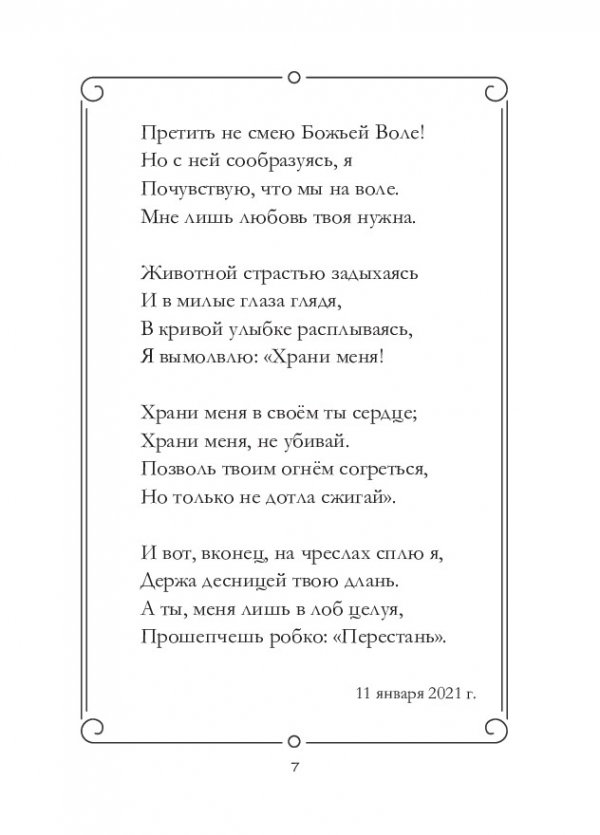 Претить не смею Божьей Воле!
Но с ней сообразуясь, я
Почувствую, что мы на воле.
Мне лишь любовь твоя нужна.

Животной страстью задыхаясь
И в милые глаза глядя,
В кривой улыбке расплываясь,
Я вымолвлю: «Храни меня!

Храни меня в своём ты сердце;
Храни меня, не убивай.
Позволь твоим огнём согреться,
Но только не дотла сжигай».

И вот, вконец, на чреслах сплю я,
Держа десницей твою длань.
А ты, меня лишь в лоб целуя,
Прошепчешь робко: «Перестань».

11 января 2021 г.

7